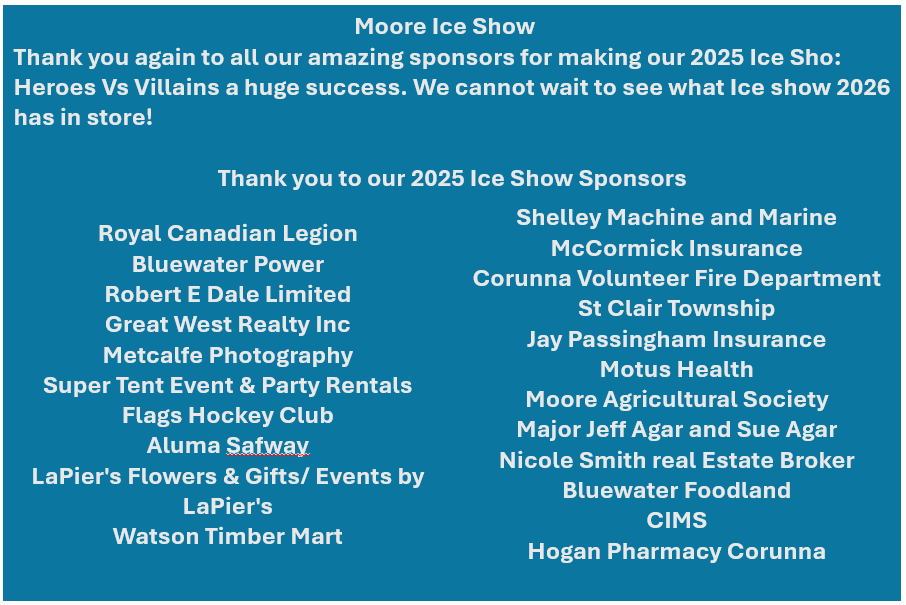 Moore Ice Show
Thank you again to all our amazing sponsors for making our 2025 Ice Sho: Heroes Vs Villains a huge success. We cannot wait to see what Ice show 2026 has in store!

Thank you to our 2025 Ice Show Sponsors

Royal Canadian Legion
Bluewater Power
Robert E Dale Limited
Great West Realty Inc
Metcalfe Photography
Super Tent Event & Party Rentals
Flags Hockey Club
Aluma Safway
LaPier's Flowers & Gifts/ Events by LaPier's
Watson Timber Mart

Shelley Machine and Marine
McCormick Insurance
Corunna Volunteer Fire Department
St Clair Township
Jay Passingham Insurance
Motus Health
Moore Agricultural Society
Major Jeff Agar and Sue Agar
Nicole Smith real Estate Broker
Bluewater Foodland
CIMS
Hogan Pharmacy Corunna